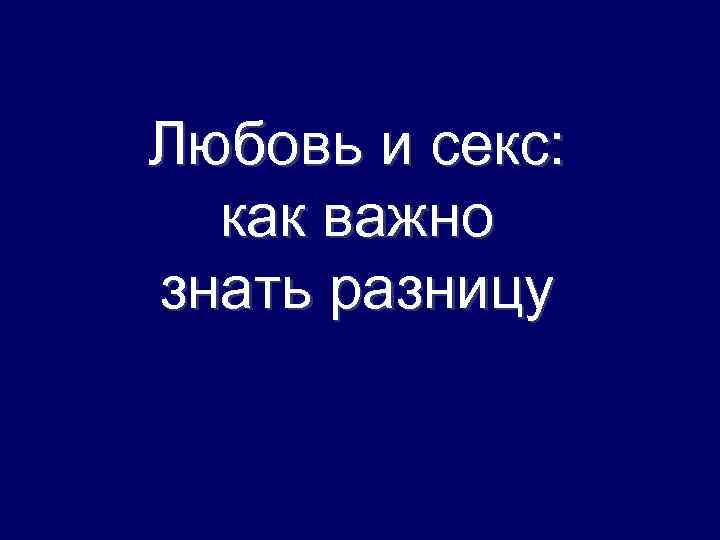 Любовь и секс: как важно знать разницу